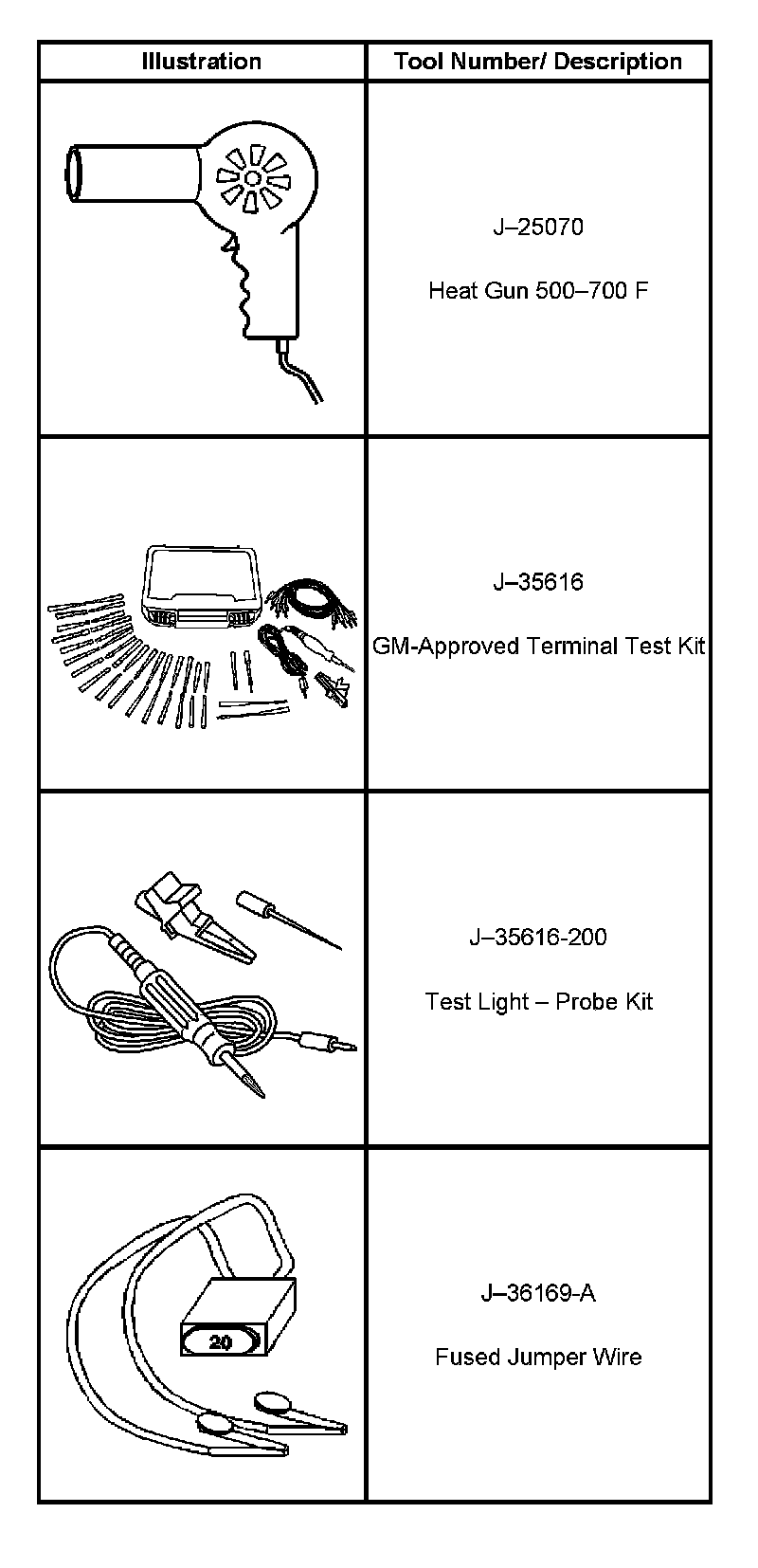 | Illustration | Tool Number/ Description |
|---|---|
|  | J–25070 Heat Gun 500–700 F |
|  | J–35616 GM-Approved Terminal Test Kit |
|  | J–35616-200 Test Light – Probe Kit |
| 20 | J–36169-A Fused Jumper Wire |